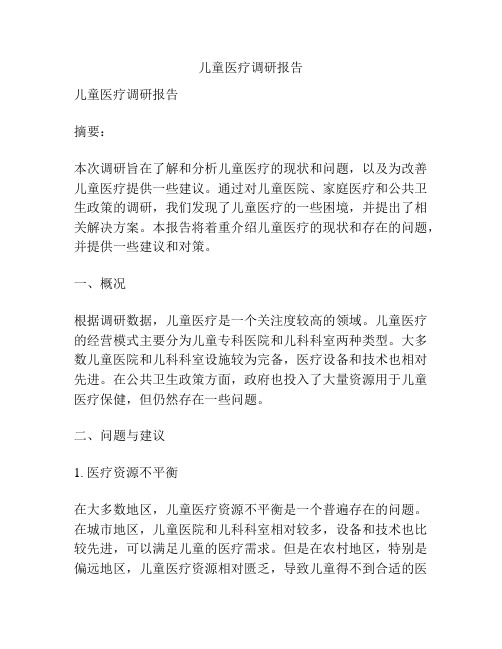 儿童医疗调研报告

儿童医疗调研报告

摘要：

本次调研旨在了解和分析儿童医疗的现状和问题，以及为改善儿童医疗提供一些建议。通过对儿童医院、家庭医疗和公共卫生政策的调研，我们发现了儿童医疗的一些困境，并提出了相关解决方案。本报告将着重介绍儿童医疗的现状和存在的问题，并提供一些建议和对策。

一、概况

根据调研数据，儿童医疗是一个关注度较高的领域。儿童医疗的经营模式主要分为儿童专科医院和儿科科室两种类型。大多数儿童医院和儿科科室设施较为完备，医疗设备和技术也相对先进。在公共卫生政策方面，政府也投入了大量资源用于儿童医疗保健，但仍然存在一些问题。

二、问题与建议

1. 医疗资源不平衡

在大多数地区，儿童医疗资源不平衡是一个普遍存在的问题。在城市地区，儿童医院和儿科科室相对较多，设备和技术也比较先进，可以满足儿童的医疗需求。但是在农村地区，特别是偏远地区，儿童医疗资源相对匮乏，导致儿童得不到合适的医